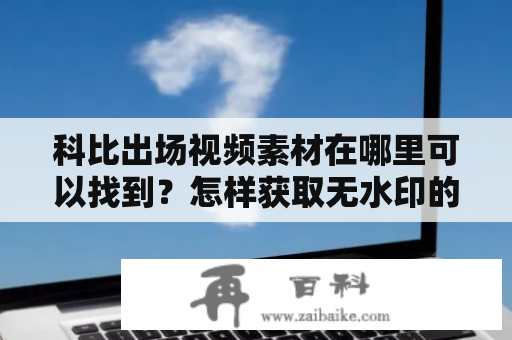 科比出场视频素材在哪里可以找到？怎样获取无水印的

再 百科
www.zaibaike.com